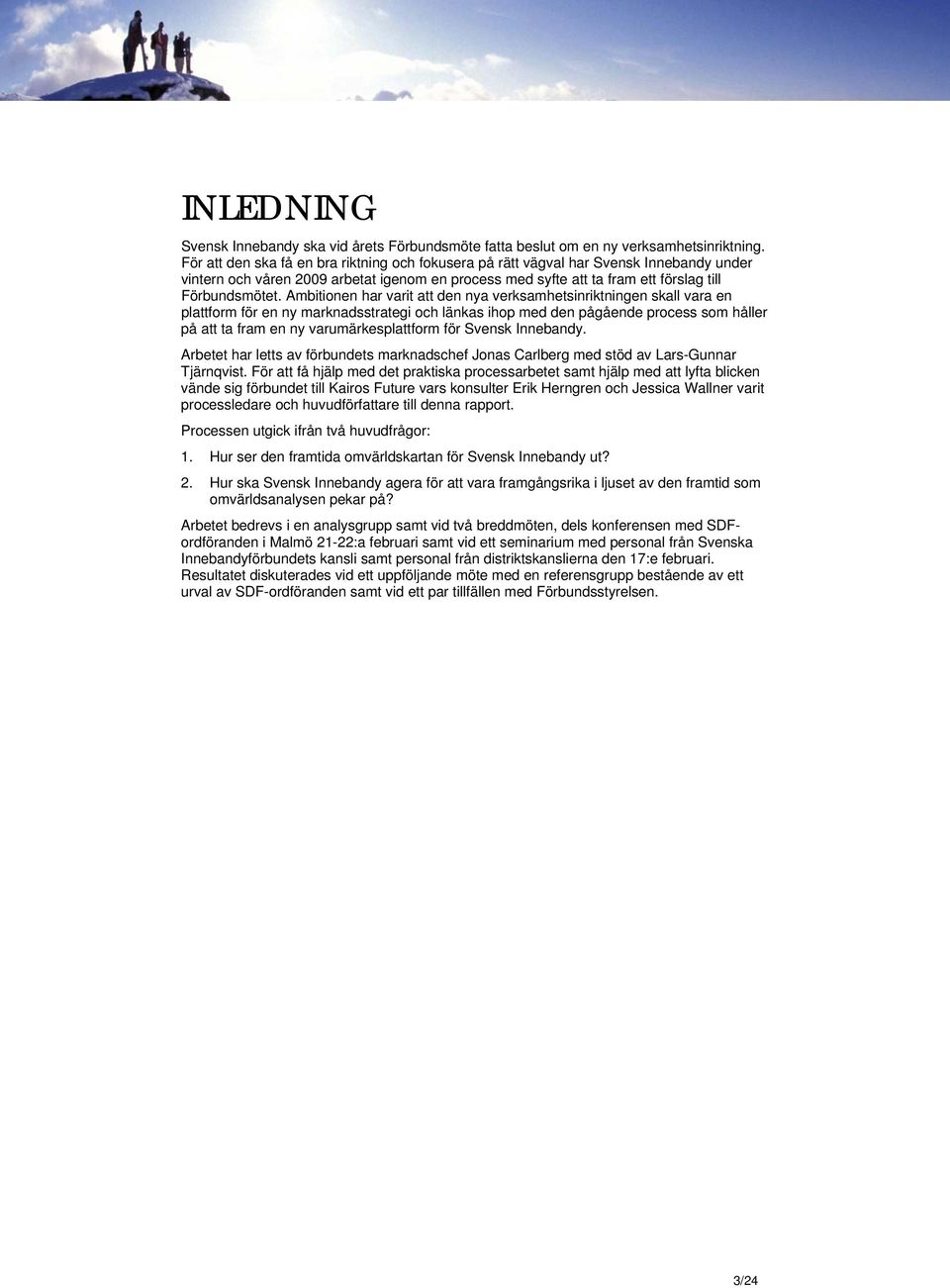 INLEDNING

Svensk Innebandy ska vid årets Förbundsmöte fatta beslut om en ny verksamhetsinriktning. För att den ska få en bra riktning och fokusera på rätt vägval har Svensk Innebandy under vintern och våren 2009 arbetat igenom en process med syfte att ta fram ett förslag till Förbundsmötet. Ambitionen har varit att den nya verksamhetsinriktningen skall vara en plattform för en ny marknadsstrategi och länkas ihop med den pågående process som håller på att ta fram en ny varumärkesplattform för Svensk Innebandy.

Arbetet har letts av förbundets marknadschef Jonas Carlberg med stöd av Lars-Gunnar Tjärnqvist. För att få hjälp med det praktiska processarbetet samt hjälp med att lyfta blicken vände sig förbundet till Kairos Future vars konsulter Erik Herngren och Jessica Wallner varit processledare och huvudförfattare till denna rapport.

Processen utgick ifrån två huvudfrågor:

1. Hur ser den framtida omvärldskartan för Svensk Innebandy ut?

2. Hur ska Svensk Innebandy agera för att vara framgångsrika i ljuset av den framtid som omvärldsanalysen pekar på?

Arbetet bedrevs i en analysgrupp samt vid två breddmöten, dels konferensen med SDF-ordföranden i Malmö 21-22:a februari samt vid ett seminarium med personal från Svenska Innebandyförbundets kansli samt personal från distriktskanslierna den 17:e februari. Resultatet diskuterades vid ett uppföljande möte med en referensgrupp bestående av ett urval av SDF-ordföranden samt vid ett par tillfällen med Förbundsstyrelsen.

3/24